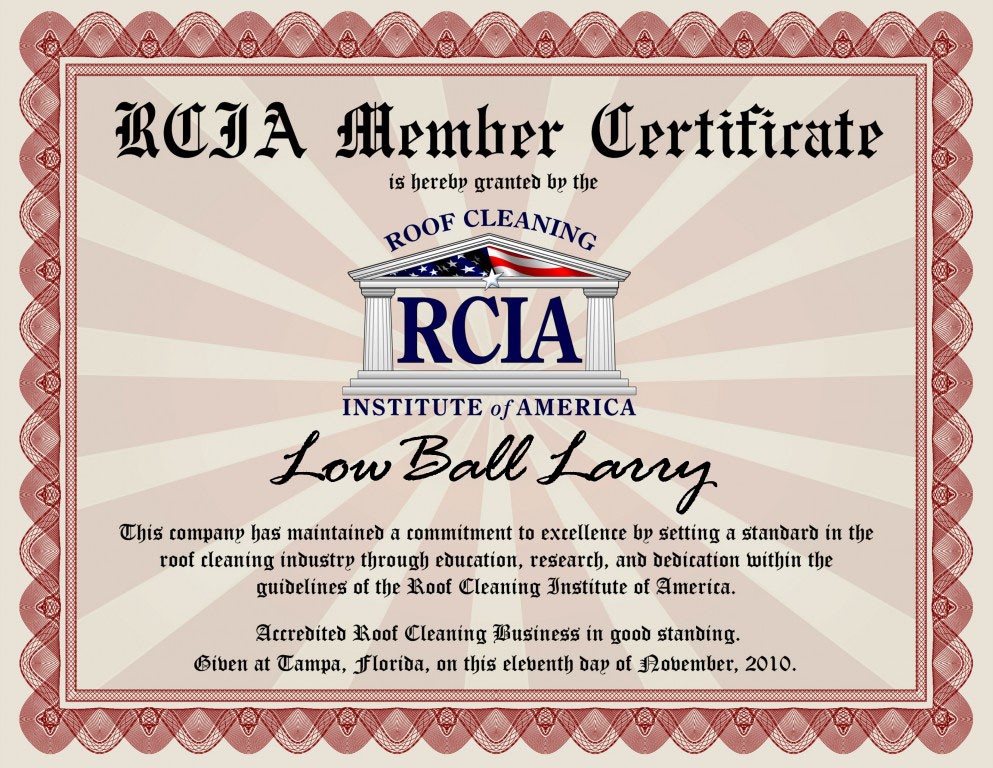 RCIA Member Certificate

is hereby granted by the

ROOF CLEANING
RCIA
INSTITUTE of AMERICA

Low Ball Larry

This company has maintained a commitment to excellence by setting a standard in the roof cleaning industry through education, research, and dedication within the guidelines of the Roof Cleaning Institute of America.

Accredited Roof Cleaning Business in good standing.
Given at Tampa, Florida, on this eleventh day of November, 2010.